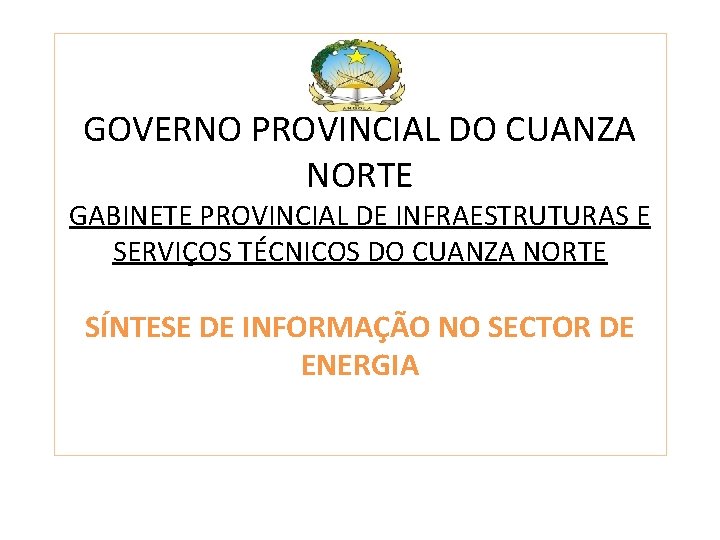 ANGOLA

GOVERNO PROVINCIAL DO CUANZA NORTE

GABINETE PROVINCIAL DE INFRAESTRUTURAS E SERVIÇOS TÉCNICOS DO CUANZA NORTE

SÍNTESE DE INFORMAÇÃO NO SECTOR DE ENERGIA